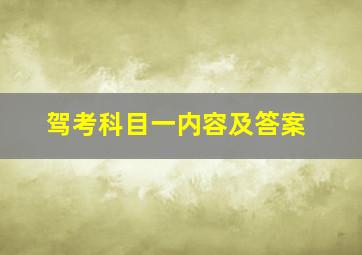 驾考科目一内容及答案